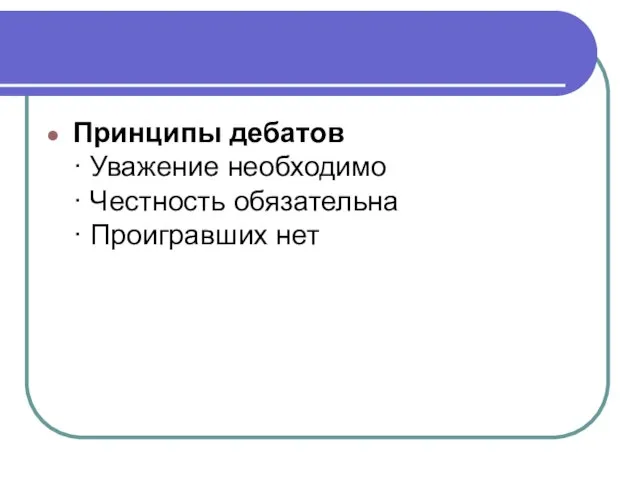 Принципы дебатов
· Уважение необходимо
· Честность обязательна
· Проигравших нет